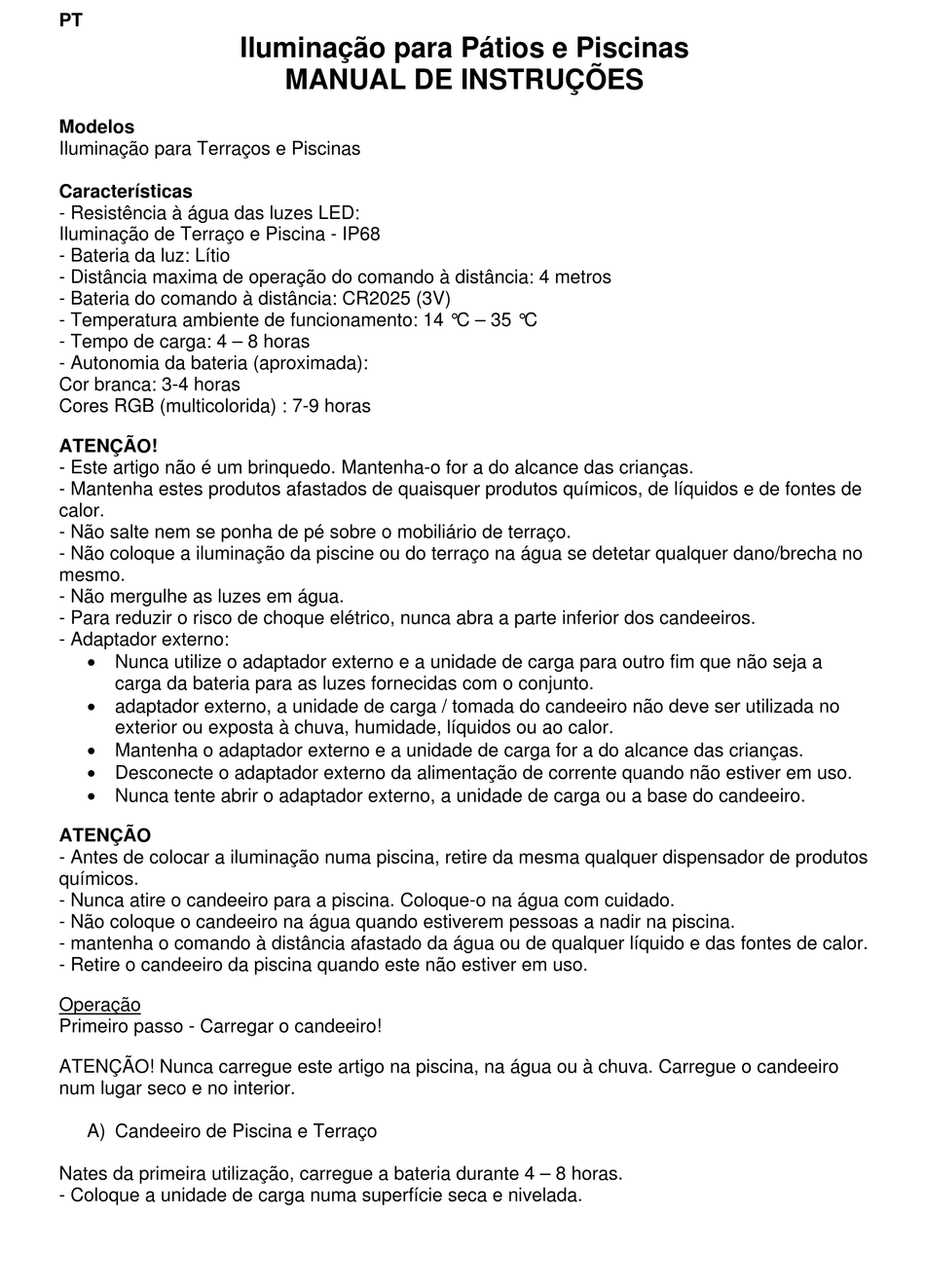 PT

Iluminação para Pátios e Piscinas
MANUAL DE INSTRUÇÕES

Modelos
Iluminação para Terraços e Piscinas

Características
- Resistência à água das luzes LED:
Iluminação de Terraço e Piscina - IP68
- Bateria da luz: Lítio
- Distância maxima de operação do comando à distância: 4 metros
- Bateria do comando à distância: CR2025 (3V)
- Temperatura ambiente de funcionamento: 14 ℃ – 35 ℃
- Tempo de carga: 4 – 8 horas
- Autonomia da bateria (aproximada):
Cor branca: 3-4 horas
Cores RGB (multicolorida) : 7-9 horas

ATENÇÃO!
- Este artigo não é um brinquedo. Mantenha-o for a do alcance das crianças.
- Mantenha estes produtos afastados de quaisquer produtos químicos, de líquidos e de fontes de calor.
- Não salte nem se ponha de pé sobre o mobiliário de terraço.
- Não coloque a iluminação da piscine ou do terraço na água se detetar qualquer dano/brecha no mesmo.
- Não mergulhe as luzes em água.
- Para reduzir o risco de choque elétrico, nunca abra a parte inferior dos candeeiros.
- Adaptador externo:
• Nunca utilize o adaptador externo e a unidade de carga para outro fim que não seja a carga da bateria para as luzes fornecidas com o conjunto.
• adaptador externo, a unidade de carga / tomada do candeeiro não deve ser utilizada no exterior ou exposta à chuva, humidade, líquidos ou ao calor.
• Mantenha o adaptador externo e a unidade de carga for a do alcance das crianças.
• Desconecte o adaptador externo da alimentação de corrente quando não estiver em uso.
• Nunca tente abrir o adaptador externo, a unidade de carga ou a base do candeeiro.

ATENÇÃO
- Antes de colocar a iluminação numa piscina, retire da mesma qualquer dispensador de produtos químicos.
- Nunca atire o candeeiro para a piscina. Coloque-o na água com cuidado.
- Não coloque o candeeiro na água quando estiverem pessoas a nadir na piscina.
- mantenha o comando à distância afastado da água ou de qualquer líquido e das fontes de calor.
- Retire o candeeiro da piscina quando este não estiver em uso.

Operação
Primeiro passo - Carregar o candeeiro!

ATENÇÃO! Nunca carregue este artigo na piscina, na água ou à chuva. Carregue o candeeiro num lugar seco e no interior.

A) Candeeiro de Piscina e Terraço

Nates da primeira utilização, carregue a bateria durante 4 – 8 horas.
- Coloque a unidade de carga numa superfície seca e nivelada.